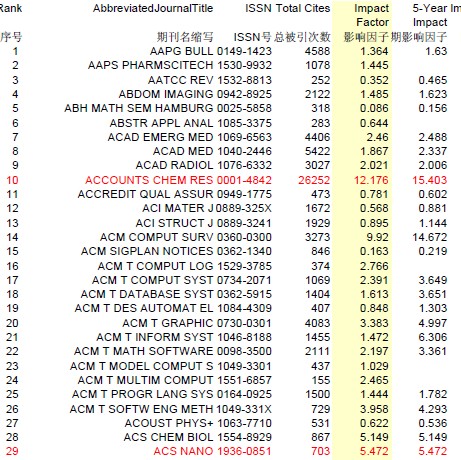 | Rank | AbbreviatedJournalTitle | ISSN | Total Cites | Impact Factor | 5-Year Impact |
|---|---|---|---|---|---|
| 序号 | 期刊名缩写 | ISSN号 | 总被引次数 | 影响因子 | 期影响因子 |
| 1 | AAPG BULL | 0149-1423 | 4588 | 1.364 | 1.63 |
| 2 | AAPS PHARMSCITECH | 1530-9932 | 1078 | 1.445 | |
| 3 | AATCC REV | 1532-8813 | 252 | 0.352 | 0.465 |
| 4 | ABDOM IMAGING | 0942-8925 | 2122 | 1.485 | 1.623 |
| 5 | ABH MATH SEM HAMBURG | 0025-5858 | 318 | 0.086 | 0.156 |
| 6 | ABSTR APPL ANAL | 1085-3375 | 283 | 0.644 | |
| 7 | ACAD EMERG MED | 1069-6563 | 4406 | 2.46 | 2.488 |
| 8 | ACAD MED | 1040-2446 | 5422 | 1.867 | 2.337 |
| 9 | ACAD RADIOL | 1076-6332 | 3027 | 2.021 | 2.006 |
| 10 | ACCOUNTS CHEM RES | 0001-4842 | 26252 | 12.176 | 15.403 |
| 11 | ACCREDIT QUAL ASSUR | 0949-1775 | 473 | 0.781 | 0.602 |
| 12 | ACI MATER J | 0889-325X | 1672 | 0.568 | 0.881 |
| 13 | ACI STRUCT J | 0889-3241 | 1929 | 0.895 | 1.144 |
| 14 | ACM COMPUT SURV | 0360-0300 | 3273 | 9.92 | 14.672 |
| 15 | ACM SIGPLAN NOTICES | 0362-1340 | 846 | 0.163 | 0.219 |
| 16 | ACM T COMPUT LOG | 1529-3785 | 374 | 2.766 | |
| 17 | ACM T COMPUT SYST | 0734-2071 | 1069 | 2.391 | 3.649 |
| 18 | ACM T DATABASE SYST | 0362-5915 | 1404 | 1.613 | 3.651 |
| 19 | ACM T DES AUTOMAT EL | 1084-4309 | 407 | 0.848 | 1.303 |
| 20 | ACM T GRAPHIC | 0730-0301 | 4083 | 3.383 | 4.997 |
| 21 | ACM T INFORM SYST | 1046-8188 | 1455 | 1.472 | 6.306 |
| 22 | ACM T MATH SOFTWARE | 0098-3500 | 2111 | 2.197 | 3.361 |
| 23 | ACM T MODEL COMPUT S | 1049-3301 | 437 | 1.029 | |
| 24 | ACM T MULTIM COMPUT | 1551-6857 | 155 | 2.465 | |
| 25 | ACM T PROGR LANG SYS | 0164-0925 | 1500 | 1.444 | 1.782 |
| 26 | ACM T SOFTW ENG METH | 1049-331X | 729 | 3.958 | 4.293 |
| 27 | ACOUST PHYS+ | 1063-7710 | 531 | 0.622 | 0.536 |
| 28 | ACS CHEM BIOL | 1554-8929 | 867 | 5.149 | 5.149 |
| 29 | ACS NANO | 1936-0851 | 703 | 5.472 | 5.472 |